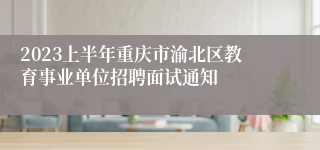 2023上半年重庆市渝北区教育事业单位招聘面试通知